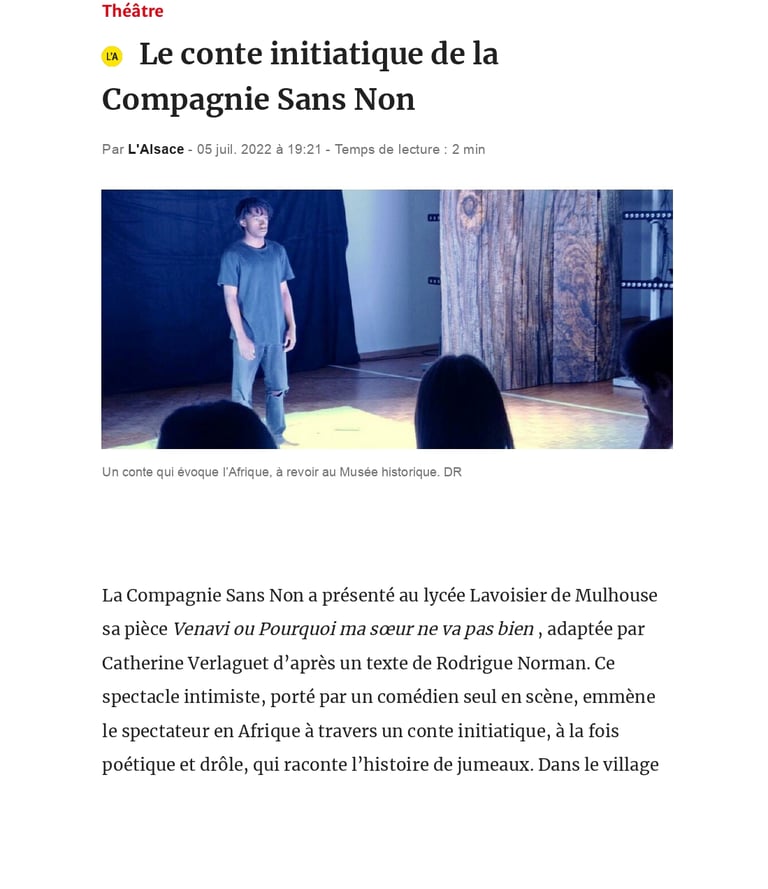 Théâtre

L'A Le conte initiatique de la Compagnie Sans Non

Par L'Alsace - 05 juil. 2022 à 19:21 - Temps de lecture : 2 min

Un conte qui évoque l'Afrique, à revoir au Musée historique. DR

La Compagnie Sans Non a présenté au lycée Lavoisier de Mulhouse sa pièce Venavi ou Pourquoi ma sœur ne va pas bien , adaptée par Catherine Verlaguet d'après un texte de Rodrigue Norman. Ce spectacle intimiste, porté par un comédien seul en scène, emmène le spectateur en Afrique à travers un conte initiatique, à la fois poétique et drôle, qui raconte l'histoire de jumeaux. Dans le village